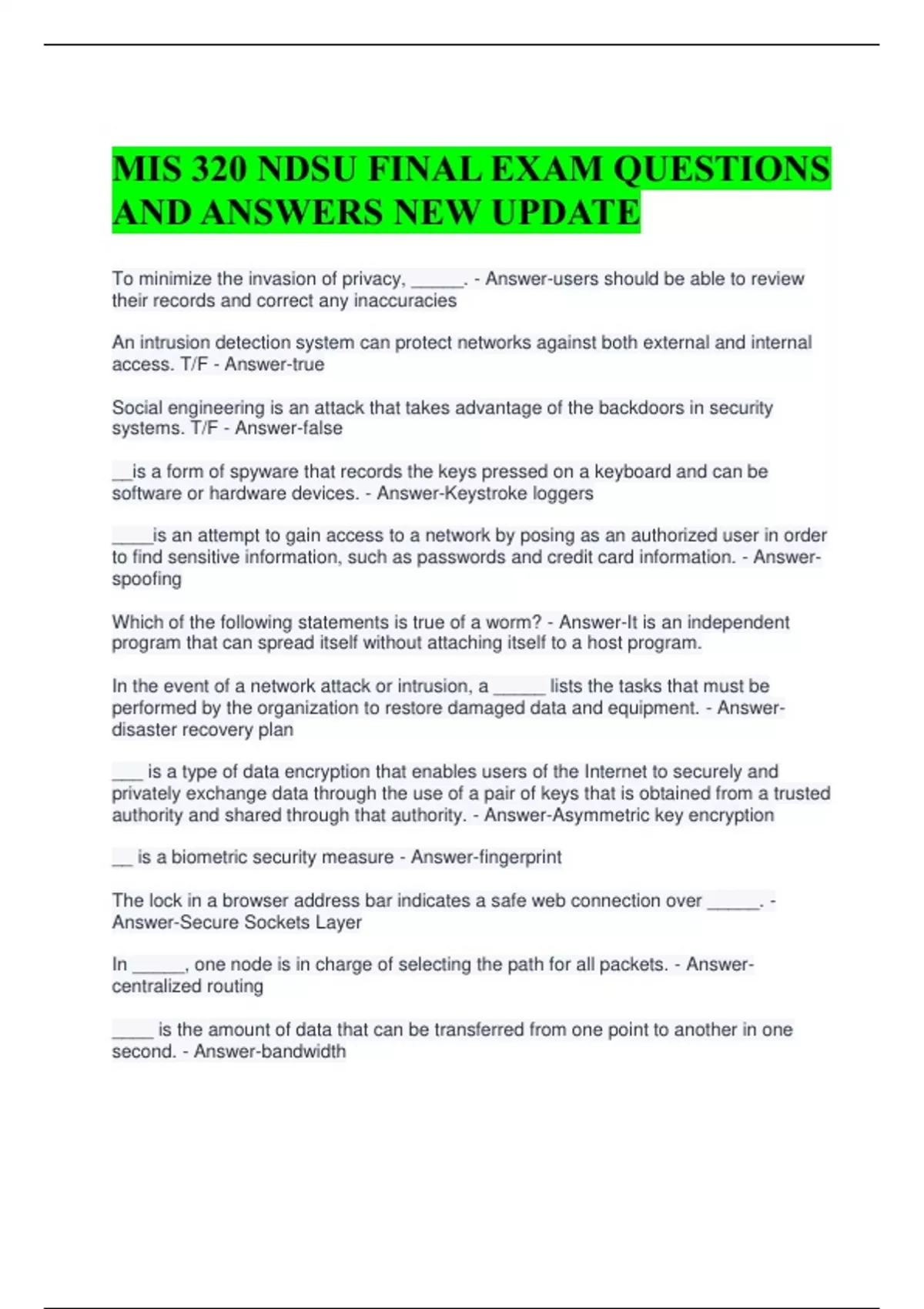 MIS 320 NDSU FINAL EXAM QUESTIONS AND ANSWERS NEW UPDATE

To minimize the invasion of privacy, ______. - Answer-users should be able to review their records and correct any inaccuracies

An intrusion detection system can protect networks against both external and internal access. T/F - Answer-true

Social engineering is an attack that takes advantage of the backdoors in security systems. T/F - Answer-false

__is a form of spyware that records the keys pressed on a keyboard and can be software or hardware devices. - Answer-Keystroke loggers

_____is an attempt to gain access to a network by posing as an authorized user in order to find sensitive information, such as passwords and credit card information. - Answer-spoofing

Which of the following statements is true of a worm? - Answer-It is an independent program that can spread itself without attaching itself to a host program.

In the event of a network attack or intrusion, a ______ lists the tasks that must be performed by the organization to restore damaged data and equipment. - Answer-disaster recovery plan

____ is a type of data encryption that enables users of the Internet to securely and privately exchange data through the use of a pair of keys that is obtained from a trusted authority and shared through that authority. - Answer-Asymmetric key encryption

__ is a biometric security measure - Answer-fingerprint

The lock in a browser address bar indicates a safe web connection over ______. - Answer-Secure Sockets Layer

In ______, one node is in charge of selecting the path for all packets. - Answer-centralized routing

_____ is the amount of data that can be transferred from one point to another in one second. - Answer-bandwidth